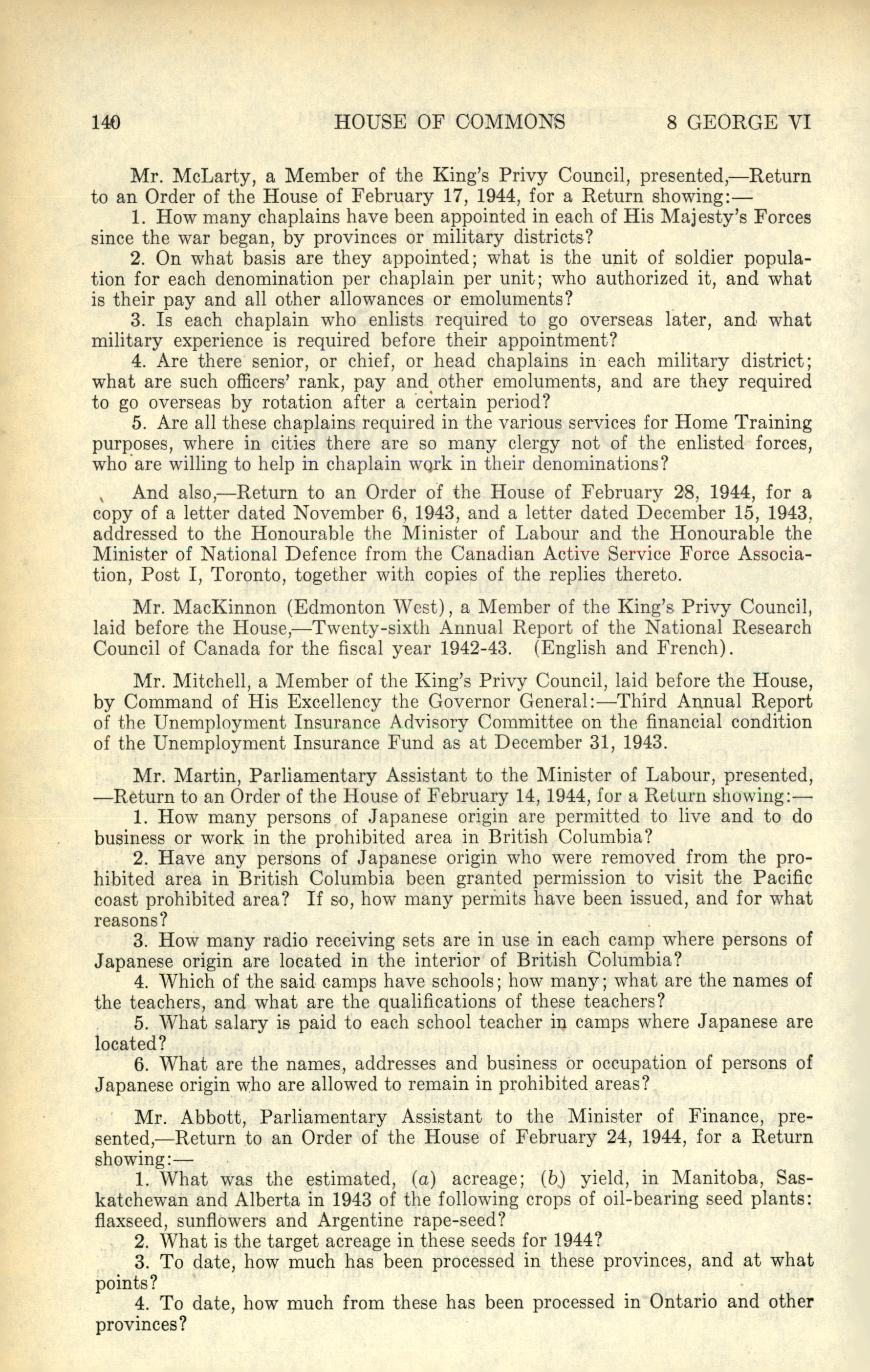 140 HOUSE OF COMMONS 8 GEORGE VI

Mr. McLarty, a Member of the King's Privy Council, presented,—Return to an Order of the House of February 17, 1944, for a Return showing:—

1. How many chaplains have been appointed in each of His Majesty's Forces since the war began, by provinces or military districts?

2. On what basis are they appointed; what is the unit of soldier population for each denomination per chaplain per unit; who authorized it, and what is their pay and all other allowances or emoluments?

3. Is each chaplain who enlists required to go overseas later, and what military experience is required before their appointment?

4. Are there senior, or chief, or head chaplains in each military district; what are such officers' rank, pay and other emoluments, and are they required to go overseas by rotation after a certain period?

5. Are all these chaplains required in the various services for Home Training purposes, where in cities there are so many clergy not of the enlisted forces, who are willing to help in chaplain work in their denominations?

And also,—Return to an Order of the House of February 28, 1944, for a copy of a letter dated November 6, 1943, and a letter dated December 15, 1943, addressed to the Honourable the Minister of Labour and the Honourable the Minister of National Defence from the Canadian Active Service Force Association, Post I, Toronto, together with copies of the replies thereto.

Mr. MacKinnon (Edmonton West), a Member of the King's Privy Council, laid before the House,—Twenty-sixth Annual Report of the National Research Council of Canada for the fiscal year 1942-43. (English and French).

Mr. Mitchell, a Member of the King's Privy Council, laid before the House, by Command of His Excellency the Governor General:—Third Annual Report of the Unemployment Insurance Advisory Committee on the financial condition of the Unemployment Insurance Fund as at December 31, 1943.

Mr. Martin, Parliamentary Assistant to the Minister of Labour, presented, —Return to an Order of the House of February 14, 1944, for a Return showing:—

1. How many persons of Japanese origin are permitted to live and to do business or work in the prohibited area in British Columbia?

2. Have any persons of Japanese origin who were removed from the prohibited area in British Columbia been granted permission to visit the Pacific coast prohibited area? If so, how many permits have been issued, and for what reasons?

3. How many radio receiving sets are in use in each camp where persons of Japanese origin are located in the interior of British Columbia?

4. Which of the said camps have schools; how many; what are the names of the teachers, and what are the qualifications of these teachers?

5. What salary is paid to each school teacher in camps where Japanese are located?

6. What are the names, addresses and business or occupation of persons of Japanese origin who are allowed to remain in prohibited areas?

Mr. Abbott, Parliamentary Assistant to the Minister of Finance, presented,—Return to an Order of the House of February 24, 1944, for a Return showing:—

1. What was the estimated, (a) acreage; (b) yield, in Manitoba, Saskatchewan and Alberta in 1943 of the following crops of oil-bearing seed plants: flaxseed, sunflowers and Argentine rape-seed?

2. What is the target acreage in these seeds for 1944?

3. To date, how much has been processed in these provinces, and at what points?

4. To date, how much from these has been processed in Ontario and other provinces?